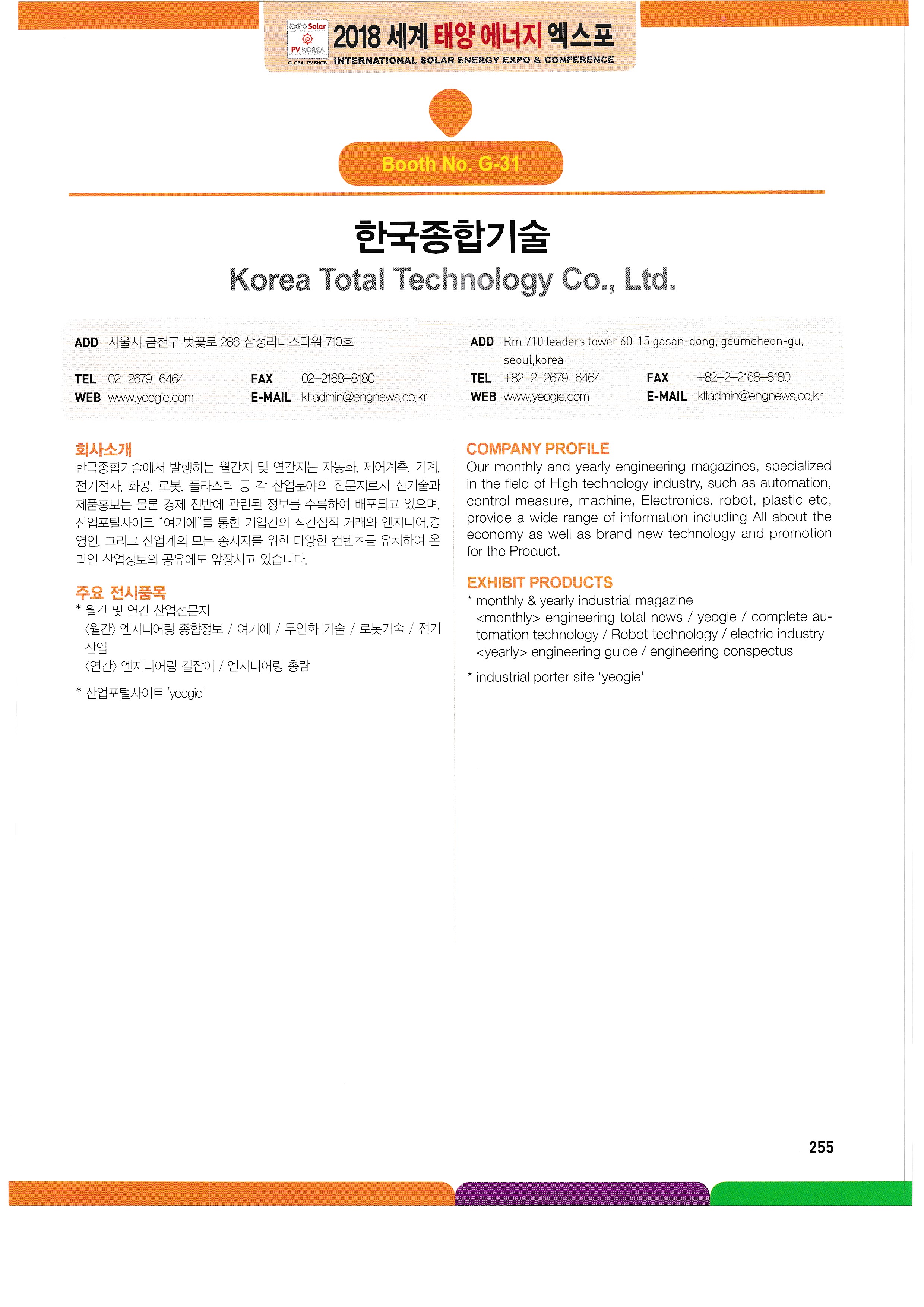 EXPO Solar
PV KOREA
GLOBAL PV SHOW

2018 세계 태양 에너지 엑스포
INTERNATIONAL SOLAR ENERGY EXPO & CONFERENCE

Booth No. G-31

한국종합기술
Korea Total Technology Co., Ltd.

ADD 서울시 금천구 벚꽃로 286 삼성리더스타워 710호
TEL 02-2679-6464
FAX 02-2168-8180
WEB www.yeogie.com
E-MAIL kttadmin@engnews.co.kr

ADD Rm 710 leaders tower 60-15 gasan-dong, geumcheon-gu, seoul,korea
TEL +82-2-2679-6464
FAX +82-2-2168-8180
WEB www.yeogie.com
E-MAIL kttadmin@engnews.co.kr

회사소개
한국종합기술에서 발행하는 월간지 및 연간지는 자동화, 제어계측, 기계, 전기전자, 화공, 로봇, 플라스틱 등 각 산업분야의 전문지로서 신기술과 제품홍보는 물론 경제 전반에 관련된 정보를 수록하여 배포되고 있으며, 산업포탈사이트 "여기에"를 통한 기업간의 직간접적 거래와 엔지니어,경영인, 그리고 산업계의 모든 종사자를 위한 다양한 컨텐츠를 유치하여 온라인 산업정보의 공유에도 앞장서고 있습니다.

주요 전시품목
* 월간 및 연간 산업전문지
〈월간〉 엔지니어링 종합정보 / 여기에 / 무인화 기술 / 로봇기술 / 전기산업
〈연간〉 엔지니어링 길잡이 / 엔지니어링 총람

* 산업포털사이트 'yeogie'

COMPANY PROFILE
Our monthly and yearly engineering magazines, specialized in the field of High technology industry, such as automation, control measure, machine, Electronics, robot, plastic etc, provide a wide range of information including All about the economy as well as brand new technology and promotion for the Product.

EXHIBIT PRODUCTS
* monthly & yearly industrial magazine
<monthly> engineering total news / yeogie / complete automation technology / Robot technology / electric industry
<yearly> engineering guide / engineering conspectus

* industrial porter site 'yeogie'

255